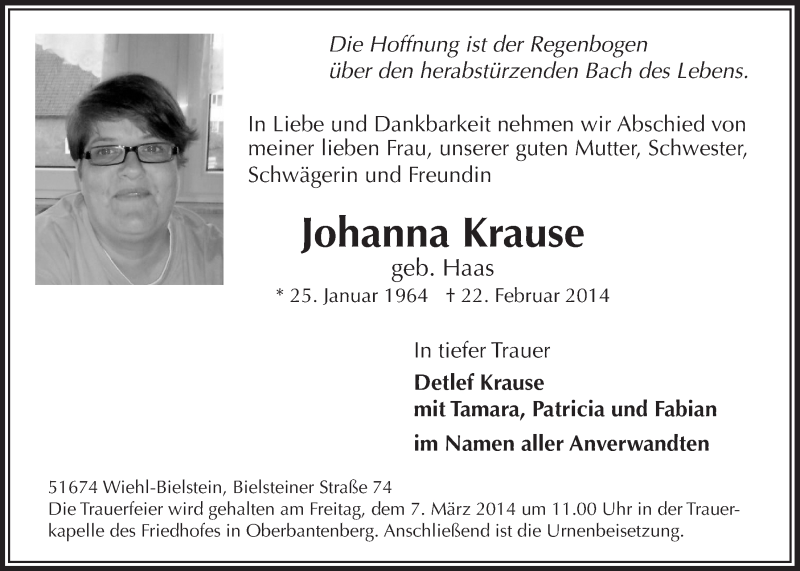 Die Hoffnung ist der Regenbogen
über den herabstürzenden Bach des Lebens.

In Liebe und Dankbarkeit nehmen wir Abschied von meiner lieben Frau, unserer guten Mutter, Schwester, Schwägerin und Freundin

Johanna Krause

geb. Haas

* 25. Januar 1964 † 22. Februar 2014

In tiefer Trauer

Detlef Krause
mit Tamara, Patricia und Fabian

im Namen aller Anverwandten

51674 Wiehl-Bielstein, Bielsteiner Straße 74
Die Trauerfeier wird gehalten am Freitag, dem 7. März 2014 um 11.00 Uhr in der Trauerkapelle des Friedhofes in Oberbantenberg. Anschließend ist die Urnenbeisetzung.